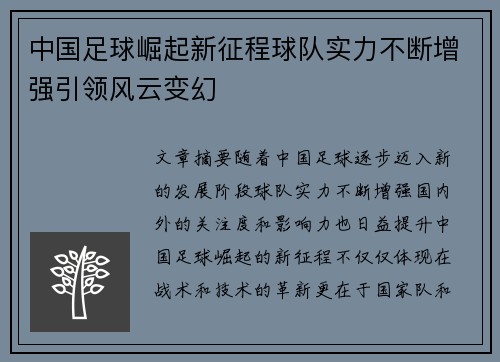 中国足球崛起新征程球队实力不断增强引领风云变幻

文章摘要随着中国足球逐步迈入新的发展阶段球队实力不断增强国内外的关注度和影响力也日益提升中国足球崛起的新征程不仅仅体现在战术和技术的革新更在于国家队和